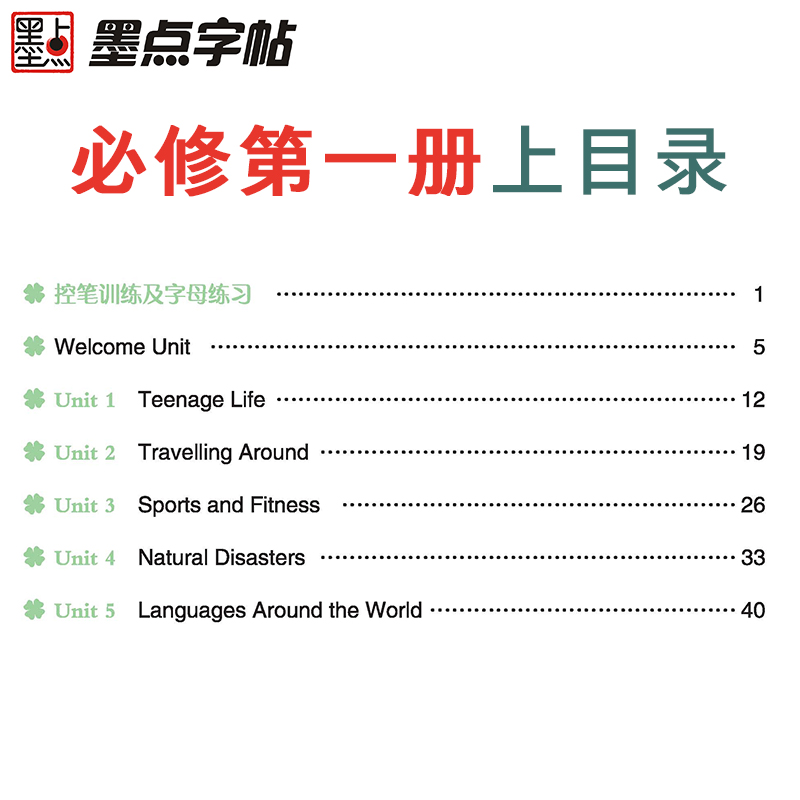 墨点

墨点字帖

必修第一册上目录

控笔训练及字母练习 ........ 1

Welcome Unit ........ 5

Unit 1 Teenage Life ........ 12

Unit 2 Travelling Around ........ 19

Unit 3 Sports and Fitness ........ 26

Unit 4 Natural Disasters ........ 33

Unit 5 Languages Around the World ........ 40